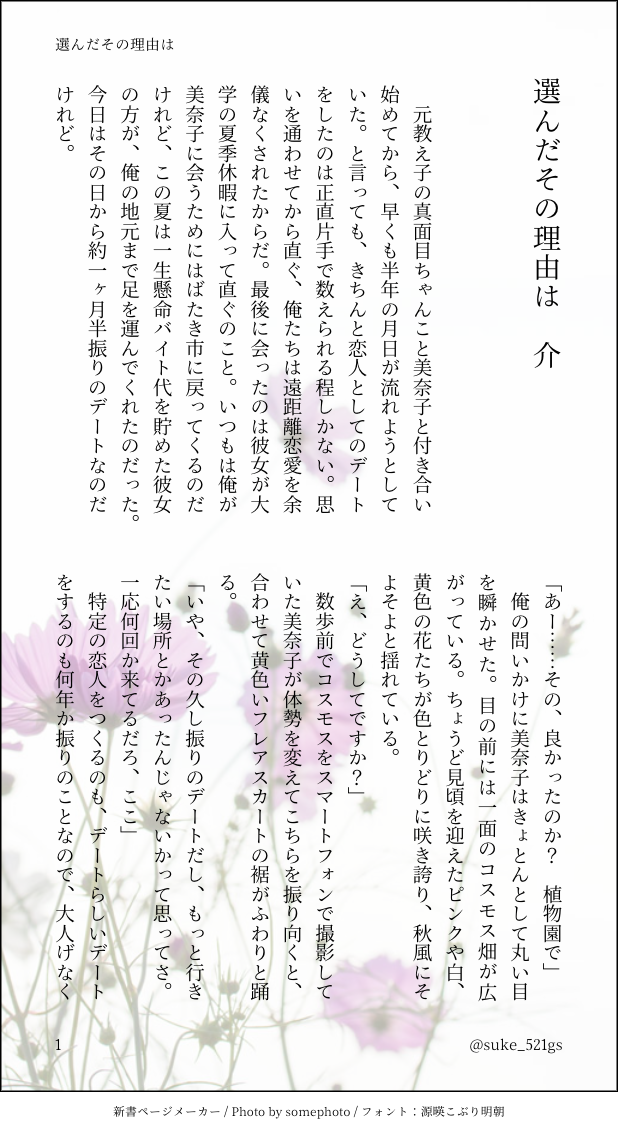 選んだその理由は

選んだその理由は　介

元教え子の真面目ちゃんこと美奈子と付き合い始めてから、早くも半年の月日が流れようとしていた。と言っても、きちんと恋人としてのデートをしたのは正直片手で数えられる程しかない。思いを通わせてから直ぐ、俺たちは遠距離恋愛を余儀なくされたからだ。最後に会ったのは彼女が大学の夏季休暇に入って直ぐのこと。いつもは俺が美奈子に会うためにはばたき市に戻ってくるのだけれど、この夏は一生懸命バイト代を貯めた彼女の方が、俺の地元まで足を運んでくれたのだった。今日はその日から約一ヶ月半振りのデートなのだけれど。

「あー……その、良かったのか？　植物園で」

俺の問いかけに美奈子はきょとんとして丸い目を瞬かせた。目の前には一面のコスモス畑が広がっている。ちょうど見頃を迎えたピンクや白、黄色の花たちが色とりどりに咲き誇り、秋風にそよそよと揺れている。

「え、どうしてですか？」

数歩前でコスモスをスマートフォンで撮影していた美奈子が体勢を変えてこちらを振り向くと、合わせて黄色いフレアスカートの裾がふわりと踊る。

「いや、その久し振りのデートだし、もっと行きたい場所とかあったんじゃないかって思ってさ。一応何回か来てるだろ、ここ」

特定の恋人をつくるのも、デートらしいデートをするのも何年か振りのことなので、大人げなく

1

@suke_521gs

新書ページメーカー / Photo by somephoto / フォント：源暎こぶり明朝